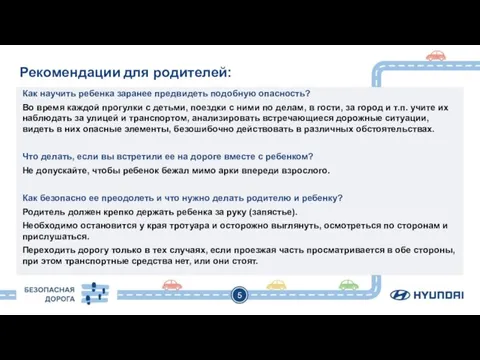 Рекомендации для родителей:

Как научить ребенка заранее предвидеть подобную опасность?

Во время каждой прогулки с детьми, поездки с ними по делам, в гости, за город и т.п. учите их наблюдать за улицей и транспортом, анализировать встречающиеся дорожные ситуации, видеть в них опасные элементы, безошибочно действовать в различных обстоятельствах.

Что делать, если вы встретили ее на дороге вместе с ребенком?

Не допускайте, чтобы ребенок бежал мимо арки впереди взрослого.

Как безопасно ее преодолеть и что нужно делать родителю и ребенку?

Родитель должен крепко держать ребенка за руку (запястье).

Необходимо остановится у края тротуара и осторожно выглянуть, осмотреться по сторонам и прислушаться.

Переходить дорогу только в тех случаях, если проезжая часть просматривается в обе стороны, при этом транспортные средства нет, или они стоят.

БЕЗОПАСНАЯ ДОРОГА

5

HYUNDAI